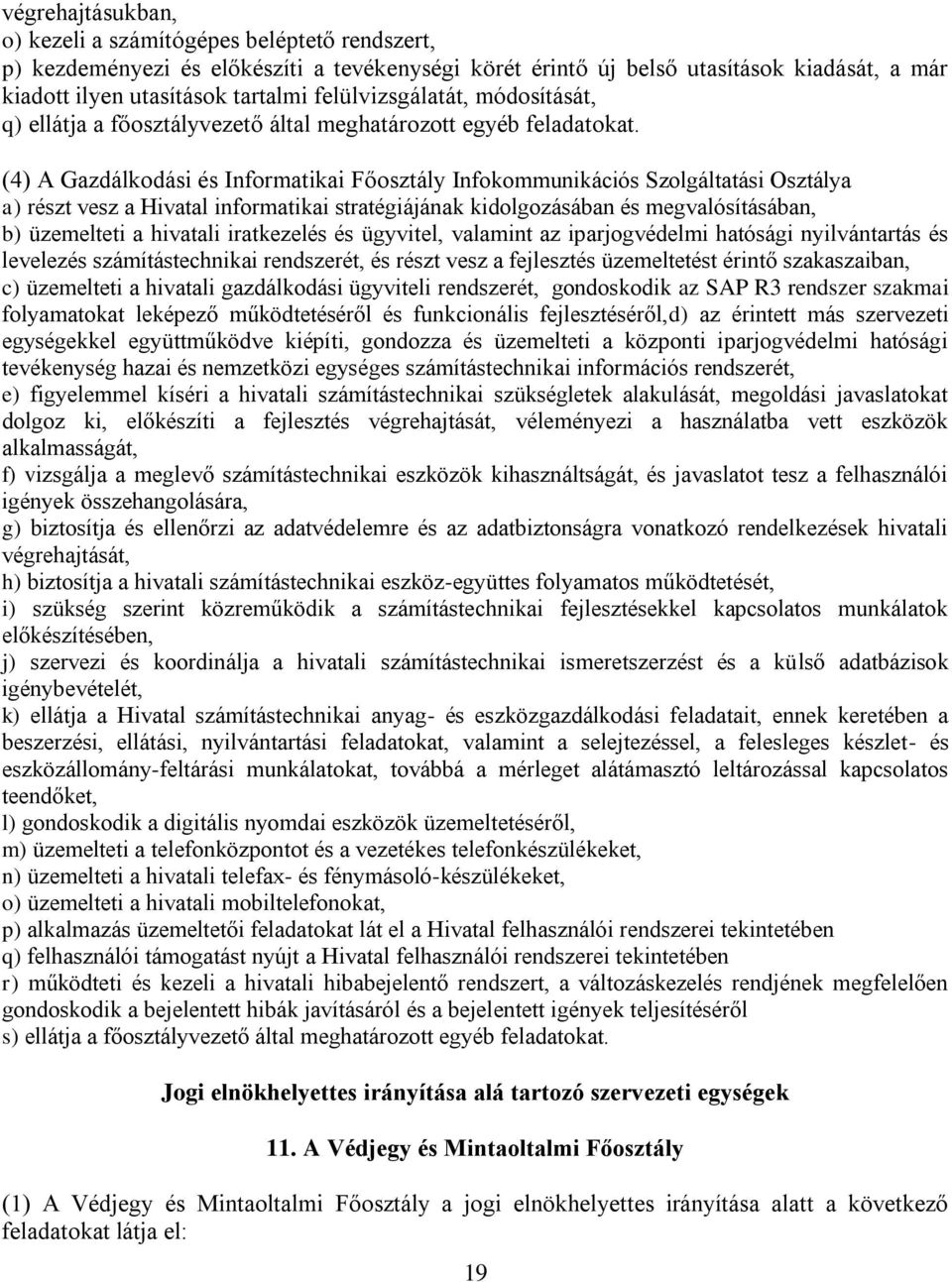 végrehajtásukban,
o) kezeli a számítógépes beléptető rendszert,
p) kezdeményezi és előkészíti a tevékenységi körét érintő új belső utasítások kiadását, a már kiadott ilyen utasítások tartalmi felülvizsgálatát, módosítását,
q) ellátja a főosztályvezető által meghatározott egyéb feladatokat.

(4) A Gazdálkodási és Informatikai Főosztály Infokommunikációs Szolgáltatási Osztálya
a) részt vesz a Hivatal informatikai stratégiájának kidolgozásában és megvalósításában,
b) üzemelteti a hivatali iratkezelés és ügyvitel, valamint az iparjogvédelmi hatósági nyilvántartás és levelezés számítástechnikai rendszerét, és részt vesz a fejlesztés üzemeltetést érintő szakaszaiban,
c) üzemelteti a hivatali gazdálkodási ügyviteli rendszerét, gondoskodik az SAP R3 rendszer szakmai folyamatokat leképező működtetéséről és funkcionális fejlesztéséről,d) az érintett más szervezeti egységekkel együttműködve kiépíti, gondozza és üzemelteti a központi iparjogvédelmi hatósági tevékenység hazai és nemzetközi egységes számítástechnikai információs rendszerét,
e) figyelemmel kíséri a hivatali számítástechnikai szükségletek alakulását, megoldási javaslatokat dolgoz ki, előkészíti a fejlesztés végrehajtását, véleményezi a használatba vett eszközök alkalmasságát,
f) vizsgálja a meglevő számítástechnikai eszközök kihasználtságát, és javaslatot tesz a felhasználói igények összehangolására,
g) biztosítja és ellenőrzi az adatvédelemre és az adatbiztonságra vonatkozó rendelkezések hivatali végrehajtását,
h) biztosítja a hivatali számítástechnikai eszköz-együttes folyamatos működtetését,
i) szükség szerint közreműködik a számítástechnikai fejlesztésekkel kapcsolatos munkálatok előkészítésében,
j) szervezi és koordinálja a hivatali számítástechnikai ismeretszerzést és a külső adatbázisok igénybevételét,
k) ellátja a Hivatal számítástechnikai anyag- és eszközgazdálkodási feladatait, ennek keretében a beszerzési, ellátási, nyilvántartási feladatokat, valamint a selejtezéssel, a felesleges készlet- és eszközállomány-feltárási munkálatokat, továbbá a mérleget alátámasztó leltározással kapcsolatos teendőket,
l) gondoskodik a digitális nyomdai eszközök üzemeltetéséről,
m) üzemelteti a telefonközpontot és a vezetékes telefonkészülékeket,
n) üzemelteti a hivatali telefax- és fénymásoló-készülékeket,
o) üzemelteti a hivatali mobiltelefonokat,
p) alkalmazás üzemeltetői feladatokat lát el a Hivatal felhasználói rendszerei tekintetében
q) felhasználói támogatást nyújt a Hivatal felhasználói rendszerei tekintetében
r) működteti és kezeli a hivatali hibabejelentő rendszert, a változáskezelés rendjének megfelelően gondoskodik a bejelentett hibák javításáról és a bejelentett igények teljesítéséről
s) ellátja a főosztályvezető által meghatározott egyéb feladatokat.

Jogi elnökhelyettes irányítása alá tartozó szervezeti egységek

11. A Védjegy és Mintaoltalmi Főosztály

(1) A Védjegy és Mintaoltalmi Főosztály a jogi elnökhelyettes irányítása alatt a következő feladatokat látja el:

19